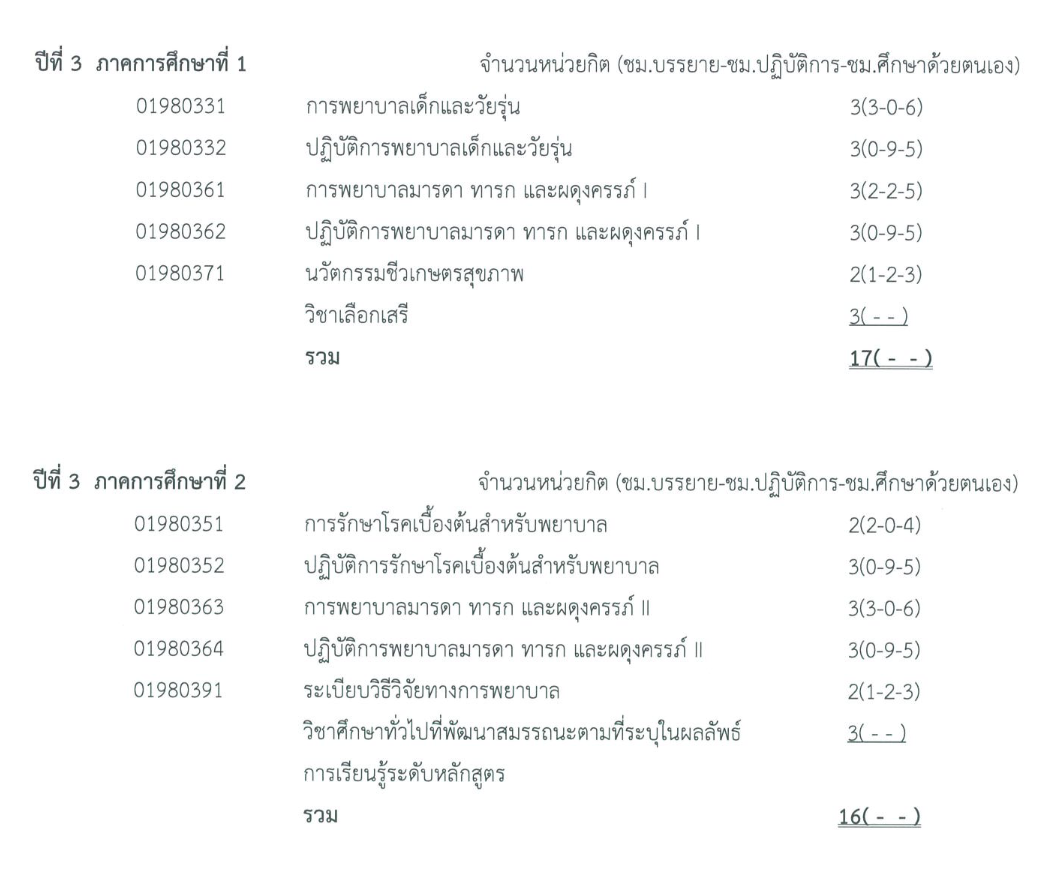 ปีที่ 3 ภาคการศึกษาที่ 1 จำนวนหน่วยกิต (ชม.บรรยาย-ชม.ปฏิบัติการ-ชม.ศึกษาด้วยตนเอง)

01980331 การพยาบาลเด็กและวัยรุ่น 3(3-0-6)
01980332 ปฏิบัติการพยาบาลเด็กและวัยรุ่น 3(0-9-5)
01980361 การพยาบาลมารดา ทารก และผดุงครรภ์ I 3(2-2-5)
01980362 ปฏิบัติการพยาบาลมารดา ทารก และผดุงครรภ์ I 3(0-9-5)
01980371 นวัตกรรมชีวเกษตรสุขภาพ 2(1-2-3)
วิชาเลือกเสรี 3( - - )
รวม 17( - - )

ปีที่ 3 ภาคการศึกษาที่ 2 จำนวนหน่วยกิต (ชม.บรรยาย-ชม.ปฏิบัติการ-ชม.ศึกษาด้วยตนเอง)

01980351 การรักษาโรคเบื้องต้นสำหรับพยาบาล 2(2-0-4)
01980352 ปฏิบัติการรักษาโรคเบื้องต้นสำหรับพยาบาล 3(0-9-5)
01980363 การพยาบาลมารดา ทารก และผดุงครรภ์ II 3(3-0-6)
01980364 ปฏิบัติการพยาบาลมารดา ทารก และผดุงครรภ์ II 3(0-9-5)
01980391 ระเบียบวิธีวิจัยทางการพยาบาล 2(1-2-3)
วิชาศึกษาทั่วไปที่พัฒนาสมรรถนะตามที่ระบุในผลลัพธ์การเรียนรู้ระดับหลักสูตร 3( - - )
รวม 16( - - )